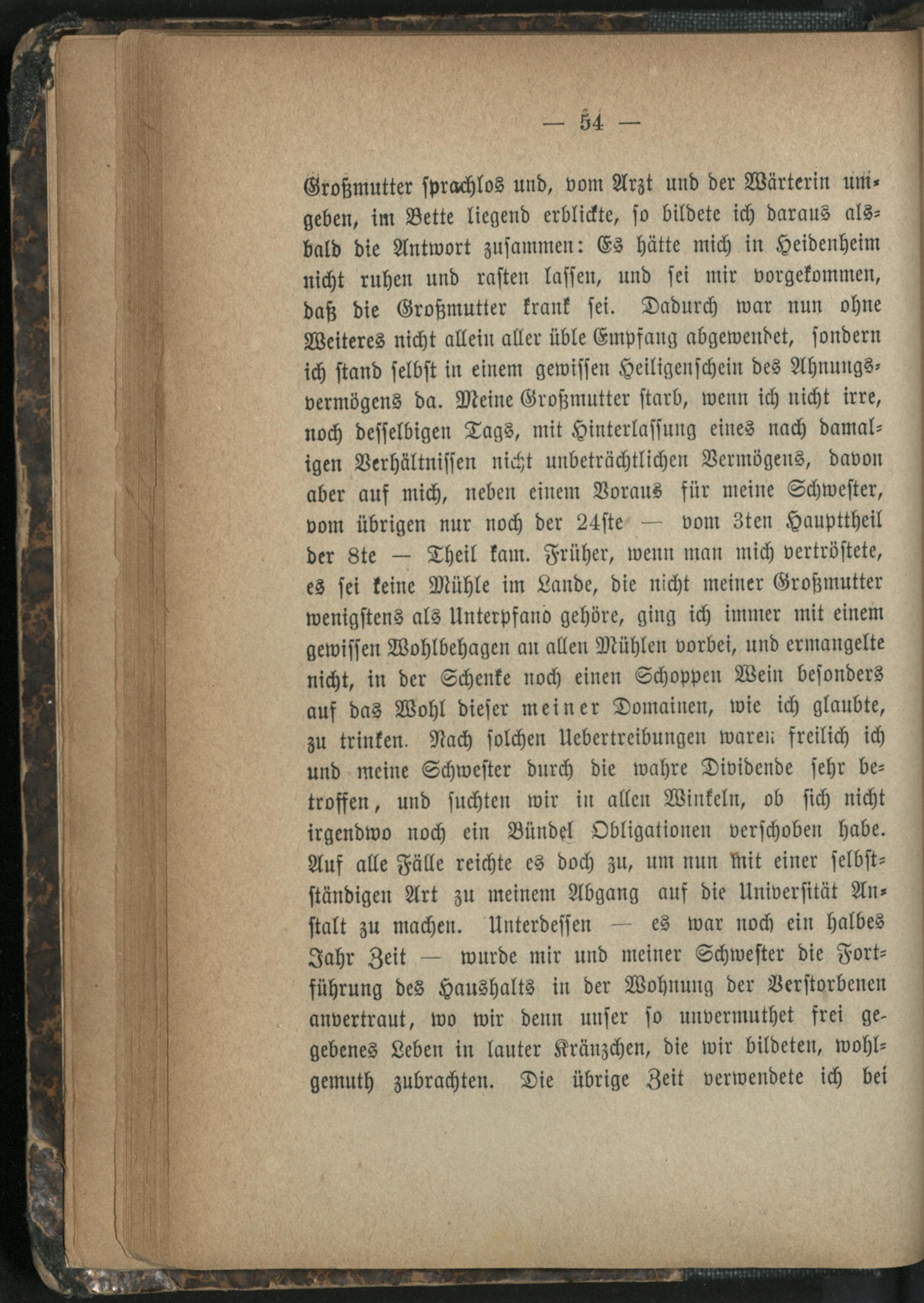 — 54 —

Großmutter sprachlos und, vom Arzt und der Wärterin umgeben, im Bette liegend erblickte, so bildete ich daraus alsbald die Antwort zusammen: Es hätte mich in Heidenheim nicht ruhen und rasten lassen, und sei mir vorgekommen, daß die Großmutter krank sei. Dadurch war nun ohne Weiteres nicht allein aller üble Empfang abgewendet, sondern ich stand selbst in einem gewissen Heiligenschein des Ahnungsvermögens da. Meine Großmutter starb, wenn ich nicht irre, noch desselbigen Tags, mit Hinterlassung eines nach damaligen Verhältnissen nicht unbeträchtlichen Vermögens, davon aber auf mich, neben einem Voraus für meine Schwester, vom übrigen nur noch der 24ste — vom 3ten Haupttheil der 8te — Theil kam. Früher, wenn man mich vertröstete, es sei keine Mühle im Lande, die nicht meiner Großmutter wenigstens als Unterpfand gehöre, ging ich immer mit einem gewissen Wohlbehagen an allen Mühlen vorbei, und ermangelte nicht, in der Schenke noch einen Schoppen Wein besonders auf das Wohl dieser meiner Domainen, wie ich glaubte, zu trinken. Nach solchen Uebertreibungen waren freilich ich und meine Schwester durch die wahre Dividende sehr betroffen, und suchten wir in allen Winkeln, ob sich nicht irgendwo noch ein Bündel Obligationen verschoben habe. Auf alle Fälle reichte es doch zu, um nun mit einer selbstständigen Art zu meinem Abgang auf die Universität Anstalt zu machen. Unterdessen — es war noch ein halbes Jahr Zeit — wurde mir und meiner Schwester die Fortführung des Haushalts in der Wohnung der Verstorbenen anvertraut, wo wir denn unser so unvermuthet frei gegebenes Leben in lauter Kränzchen, die wir bildeten, wohlgemuth zubrachten. Die übrige Zeit verwendete ich bei